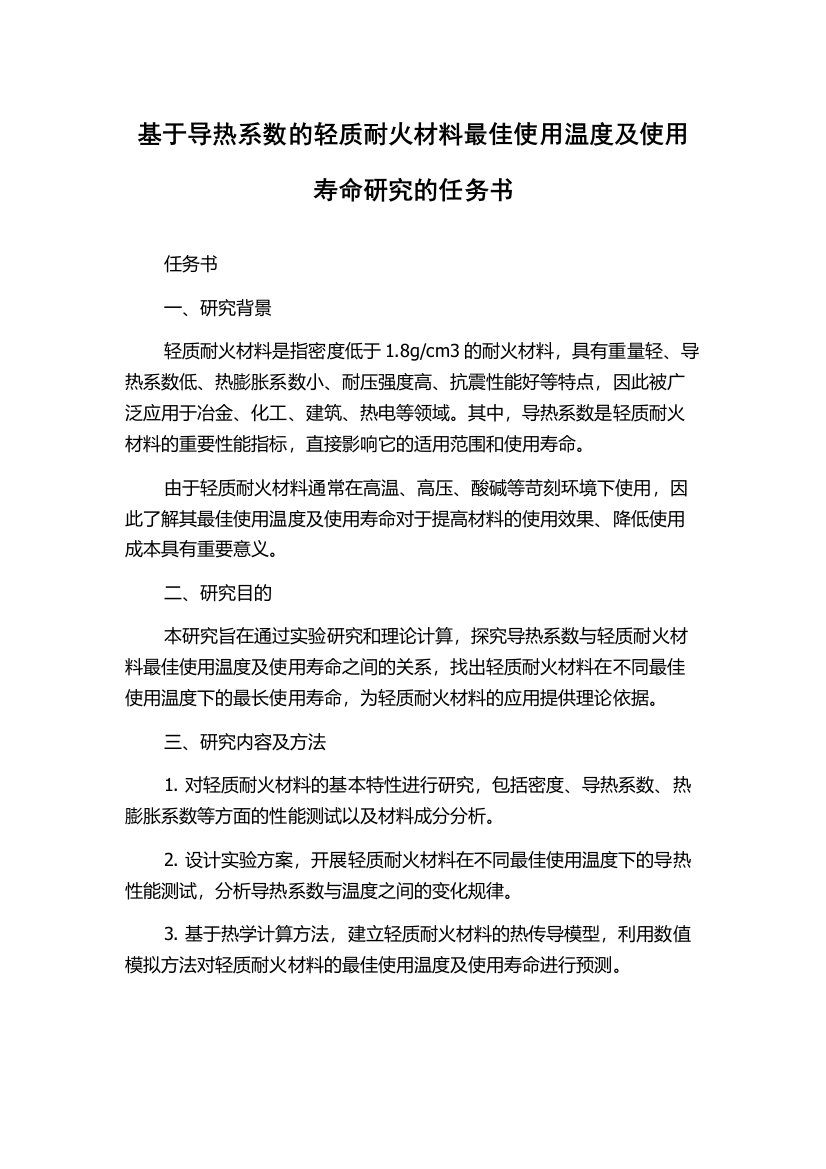 基于导热系数的轻质耐火材料最佳使用温度及使用寿命研究的任务书

任务书

一、研究背景

轻质耐火材料是指密度低于 1.8g/cm3 的耐火材料，具有重量轻、导热系数低、热膨胀系数小、耐压强度高、抗震性能好等特点，因此被广泛应用于冶金、化工、建筑、热电等领域。其中，导热系数是轻质耐火材料的重要性能指标，直接影响它的适用范围和使用寿命。

由于轻质耐火材料通常在高温、高压、酸碱等苛刻环境下使用，因此了解其最佳使用温度及使用寿命对于提高材料的使用效果、降低使用成本具有重要意义。

二、研究目的

本研究旨在通过实验研究和理论计算，探究导热系数与轻质耐火材料最佳使用温度及使用寿命之间的关系，找出轻质耐火材料在不同最佳使用温度下的最长使用寿命，为轻质耐火材料的应用提供理论依据。

三、研究内容及方法

1. 对轻质耐火材料的基本特性进行研究，包括密度、导热系数、热膨胀系数等方面的性能测试以及材料成分分析。

2. 设计实验方案，开展轻质耐火材料在不同最佳使用温度下的导热性能测试，分析导热系数与温度之间的变化规律。

3. 基于热学计算方法，建立轻质耐火材料的热传导模型，利用数值模拟方法对轻质耐火材料的最佳使用温度及使用寿命进行预测。